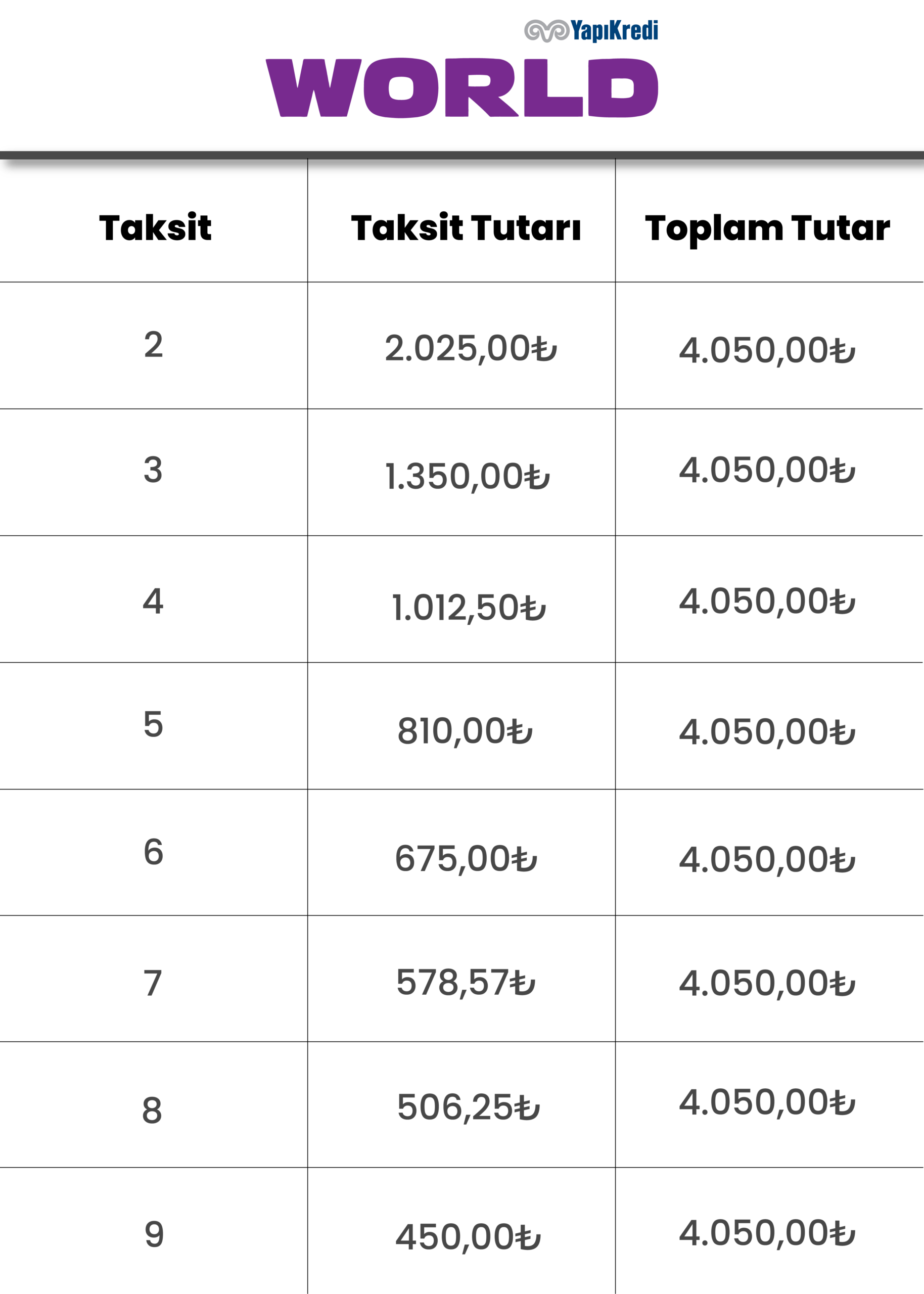 YapıKredi
WORLD

| Taksit | Taksit Tutarı | Toplam Tutar |
|---|---|---|
| 2 | 2.025,00₺ | 4.050,00₺ |
| 3 | 1.350,00₺ | 4.050,00₺ |
| 4 | 1.012,50₺ | 4.050,00₺ |
| 5 | 810,00₺ | 4.050,00₺ |
| 6 | 675,00₺ | 4.050,00₺ |
| 7 | 578,57₺ | 4.050,00₺ |
| 8 | 506,25₺ | 4.050,00₺ |
| 9 | 450,00₺ | 4.050,00₺ |